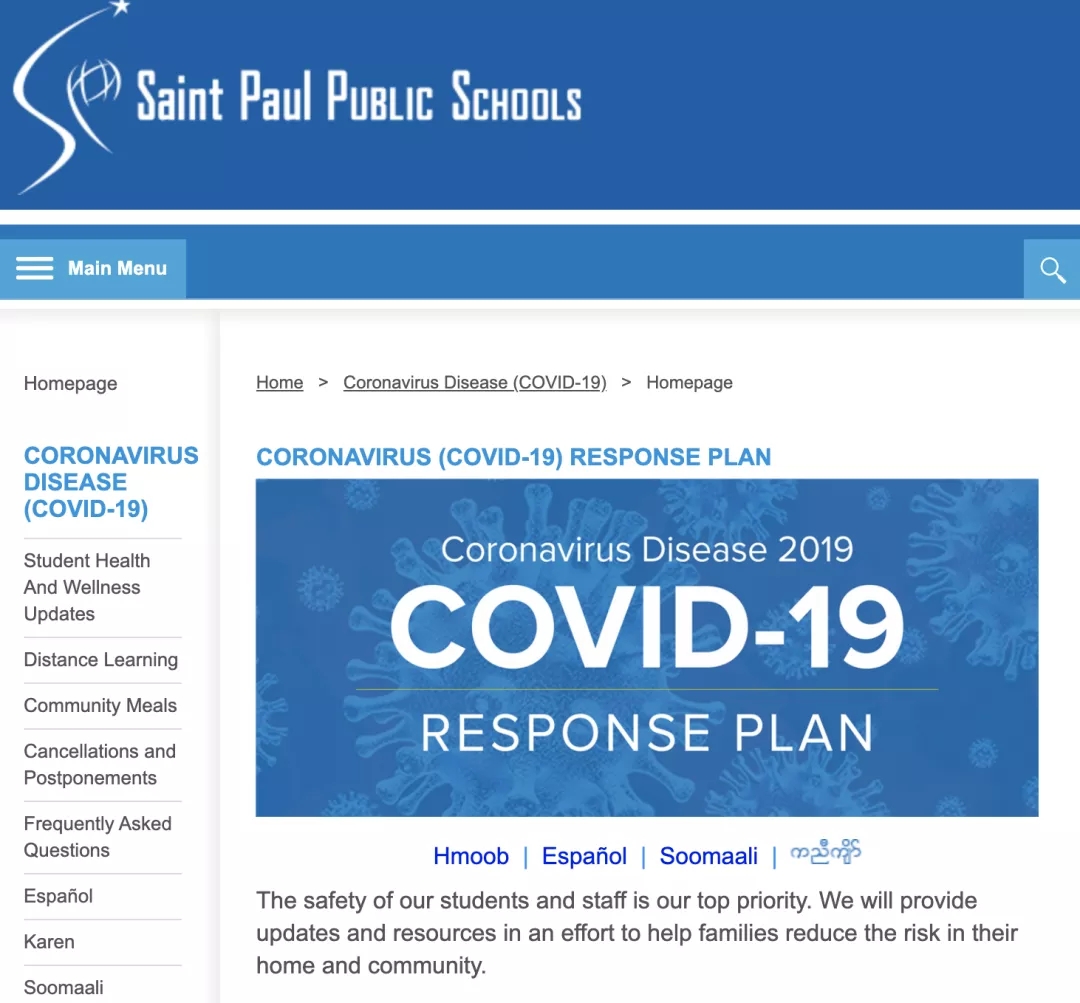 Saint Paul Public Schools

Main Menu

Homepage

CORONAVIRUS DISEASE (COVID-19)

Student Health And Wellness Updates

Distance Learning

Community Meals

Cancellations and Postponements

Frequently Asked Questions

Español

Karen

Soomaali

Home > Coronavirus Disease (COVID-19) > Homepage

CORONAVIRUS (COVID-19) RESPONSE PLAN

Coronavirus Disease 2019
COVID-19
RESPONSE PLAN

Hmoob | Español | Soomaali | ကညီကျိာ်

The safety of our students and staff is our top priority. We will provide updates and resources in an effort to help families reduce the risk in their home and community.